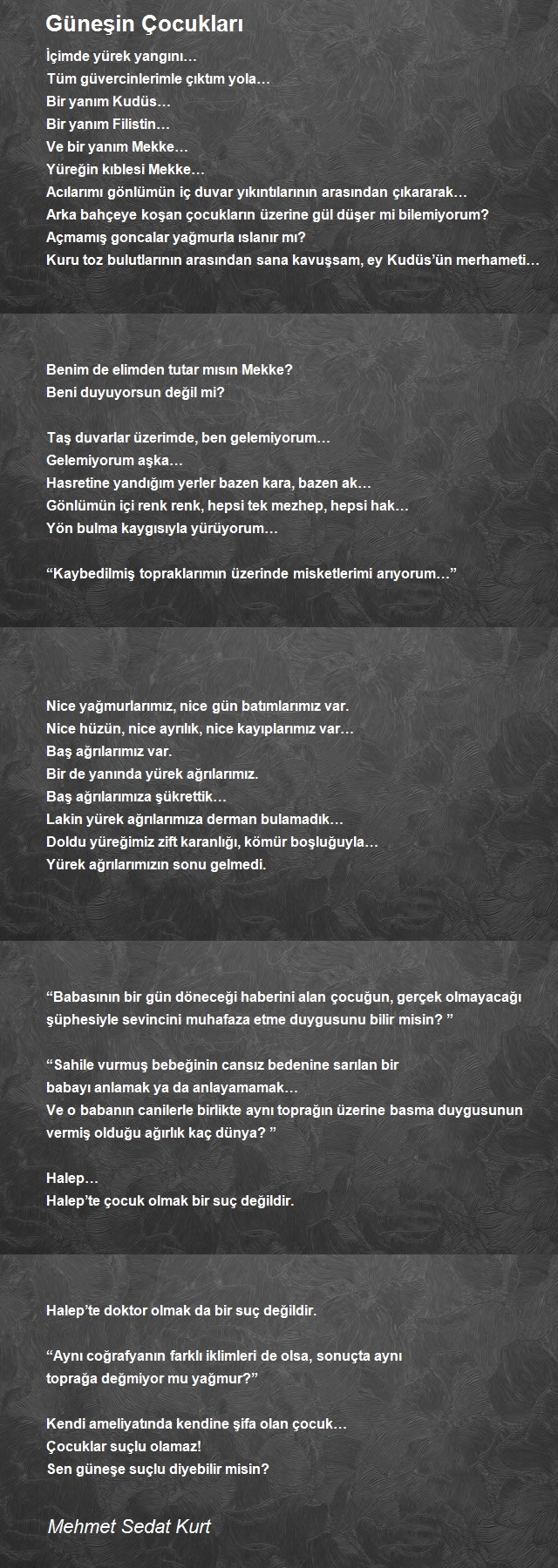 Güneşin Çocukları

İçimde yürek yangını…
Tüm güvercinlerimle çıktım yola…
Bir yanım Kudüs…
Bir yanım Filistin…
Ve bir yanım Mekke…
Yüreğin kıblesi Mekke…
Acılarımı gönlümün iç duvar yıkıntılarının arasından çıkararak…
Arka bahçeye koşan çocukların üzerine gül düşer mi bilemiyorum?
Açmamış goncalar yağmurla ıslanır mı?
Kuru toz bulutlarının arasından sana kavuşsam, ey Kudüs'ün merhameti…

Benim de elimden tutar mısın Mekke?
Beni duyuyorsun değil mi?

Taş duvarlar üzerimde, ben gelemiyorum…
Gelemiyorum aşka…
Hasretine yandığım yerler bazen kara, bazen ak…
Gönlümün içi renk renk, hepsi tek mezhep, hepsi hak…
Yön bulma kaygısıyla yürüyorum…

"Kaybedilmiş topraklarımın üzerinde misketlerimi arıyorum…"

Nice yağmurlarımız, nice gün batımlarımız var.
Nice hüzün, nice ayrılık, nice kayıplarımız var…
Baş ağrılarımız var.
Bir de yanında yürek ağrılarımız.
Baş ağrılarımıza şükrettik…
Lakin yürek ağrılarımıza derman bulamadık…
Doldu yüreğimiz zift karanlığı, kömür boşluğuyla…
Yürek ağrılarımızın sonu gelmedi.

"Babasının bir gün döneceği haberini alan çocuğun, gerçek olmayacağı şüphesiyle sevincini muhafaza etme duygusunu bilir misin? "

"Sahile vurmuş bebeğinin cansız bedenine sarılan bir babayı anlamak ya da anlayamamak…
Ve o babanın canilerle birlikte aynı toprağın üzerine basma duygusunun vermiş olduğu ağırlık kaç dünya? "

Halep…
Halep'te çocuk olmak bir suç değildir.

Halep'te doktor olmak da bir suç değildir.

"Aynı coğrafyanın farklı iklimleri de olsa, sonuçta aynı toprağa değmiyor mu yağmur?"

Kendi ameliyatında kendine şifa olan çocuk…
Çocuklar suçlu olamaz!
Sen güneşe suçlu diyebilir misin?

Mehmet Sedat Kurt